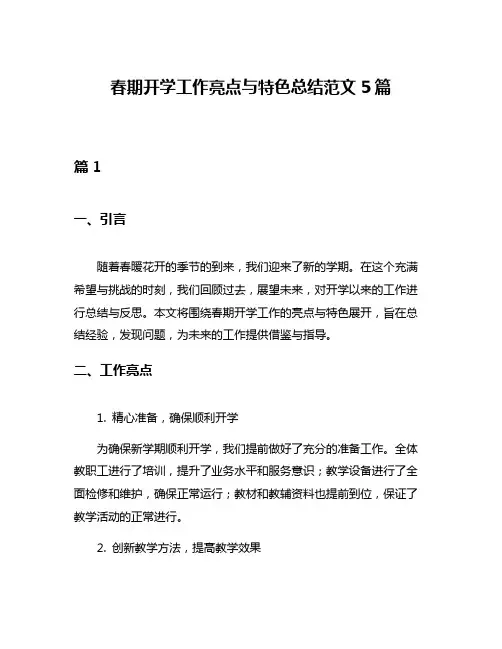 春期开学工作亮点与特色总结范文 5 篇

篇 1

一、引言

随着春暖花开的季节的到来，我们迎来了新的学期。在这个充满希望与挑战的时刻，我们回顾过去，展望未来，对开学以来的工作进行总结与反思。本文将围绕春期开学工作的亮点与特色展开，旨在总结经验，发现问题，为未来的工作提供借鉴与指导。

二、工作亮点

1. 精心准备，确保顺利开学

为确保新学期顺利开学，我们提前做好了充分的准备工作。全体教职工进行了培训，提升了业务水平和服务意识；教学设备进行了全面检修和维护，确保正常运行；教材和教辅资料也提前到位，保证了教学活动的正常进行。

2. 创新教学方法，提高教学效果